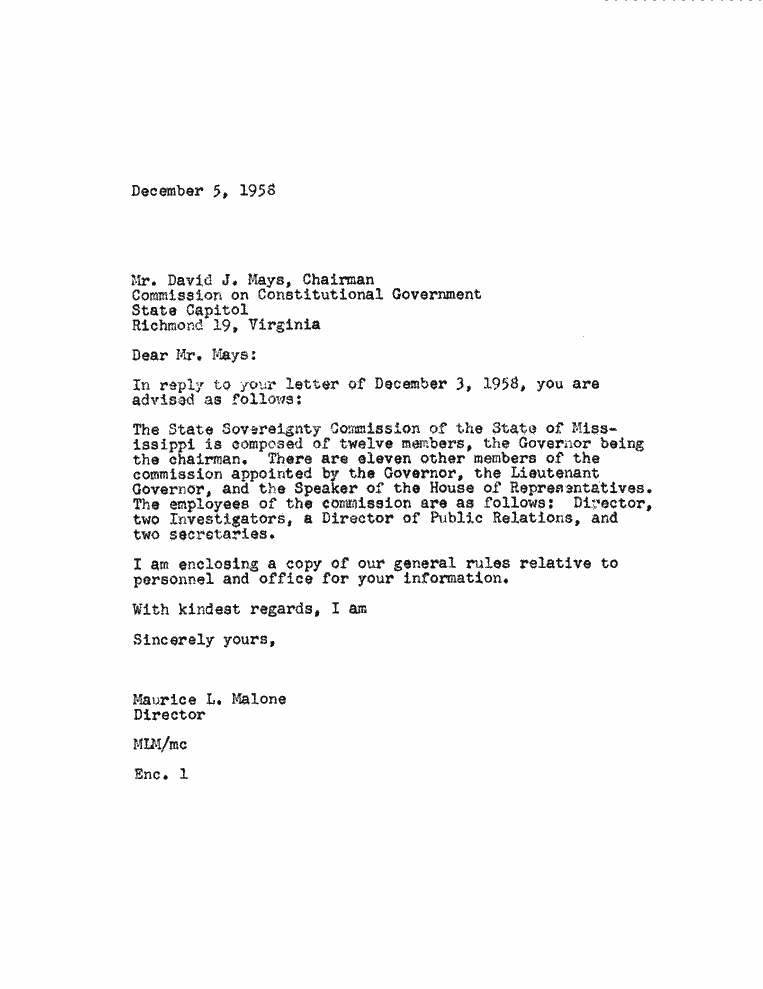 December 5, 1958

Mr. David J. Mays, Chairman
Commission on Constitutional Government
State Capitol
Richmond 19, Virginia

Dear Mr. Mays:

In reply to your letter of December 3, 1958, you are advised as follows:

The State Sovereignty Commission of the State of Mississippi is composed of twelve members, the Governor being the chairman. There are eleven other members of the commission appointed by the Governor, the Lieutenant Governor, and the Speaker of the House of Representatives. The employees of the commission are as follows: Director, two Investigators, a Director of Public Relations, and two secretaries.

I am enclosing a copy of our general rules relative to personnel and office for your information.

With kindest regards, I am

Sincerely yours,

Maurice L. Malone
Director

MLM/mc

Enc. 1